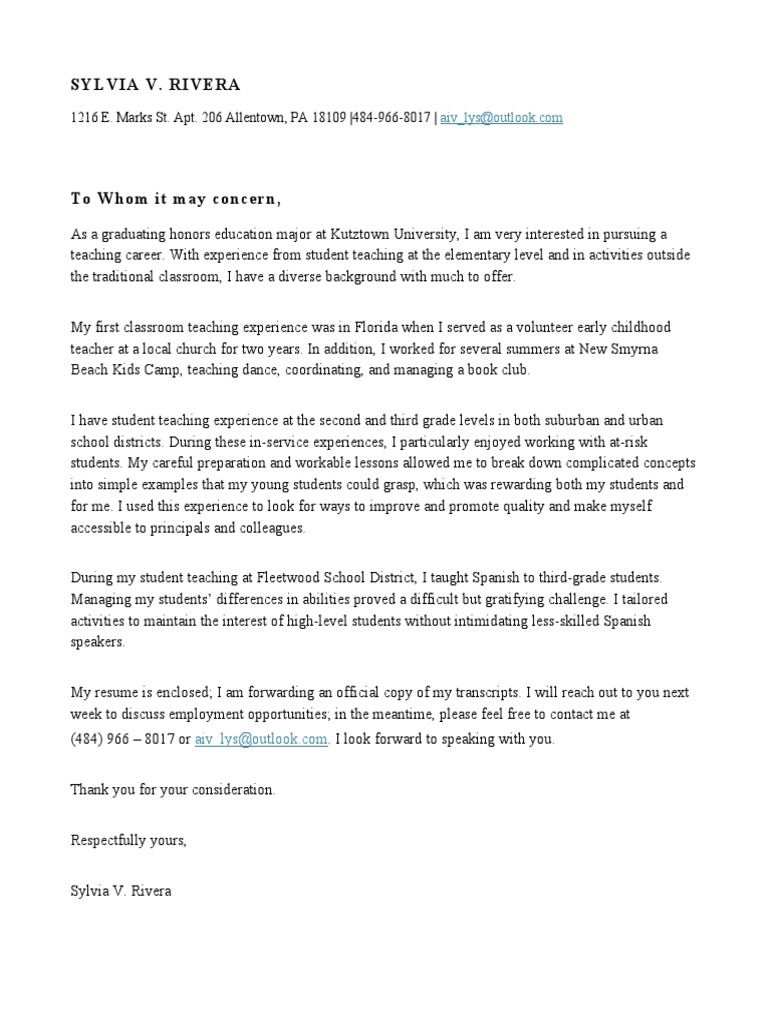 SYLVIA V. RIVERA

1216 E. Marks St. Apt. 206 Allentown, PA 18109 |484-966-8017 | aiv_lys@outlook.com

To Whom it may concern,

As a graduating honors education major at Kutztown University, I am very interested in pursuing a teaching career. With experience from student teaching at the elementary level and in activities outside the traditional classroom, I have a diverse background with much to offer.

My first classroom teaching experience was in Florida when I served as a volunteer early childhood teacher at a local church for two years. In addition, I worked for several summers at New Smyrna Beach Kids Camp, teaching dance, coordinating, and managing a book club.

I have student teaching experience at the second and third grade levels in both suburban and urban school districts. During these in-service experiences, I particularly enjoyed working with at-risk students. My careful preparation and workable lessons allowed me to break down complicated concepts into simple examples that my young students could grasp, which was rewarding both my students and for me. I used this experience to look for ways to improve and promote quality and make myself accessible to principals and colleagues.

During my student teaching at Fleetwood School District, I taught Spanish to third-grade students. Managing my students' differences in abilities proved a difficult but gratifying challenge. I tailored activities to maintain the interest of high-level students without intimidating less-skilled Spanish speakers.

My resume is enclosed; I am forwarding an official copy of my transcripts. I will reach out to you next week to discuss employment opportunities; in the meantime, please feel free to contact me at (484) 966 – 8017 or aiv_lys@outlook.com. I look forward to speaking with you.

Thank you for your consideration.

Respectfully yours,

Sylvia V. Rivera